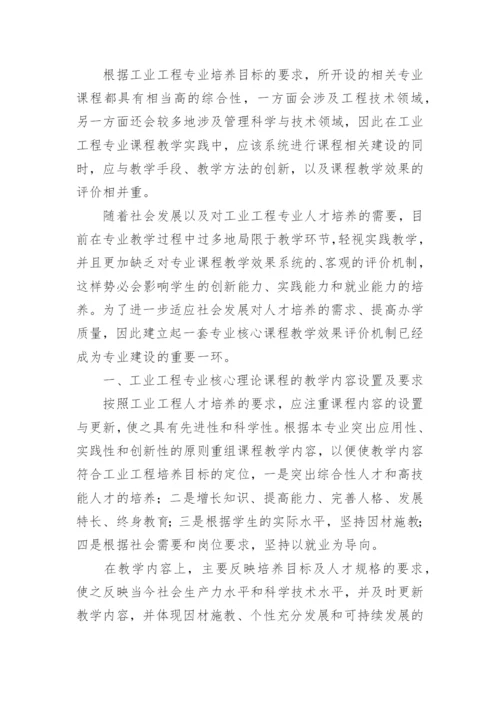 根据工业工程专业培养目标的要求，所开设的相关专业课程都具有相当高的综合性，一方面会涉及工程技术领域，另一方面还会较多地涉及管理科学与技术领域，因此在工业工程专业课程教学实践中，应该系统进行课程相关建设的同时，应与教学手段、教学方法的创新，以及课程教学效果的评价相并重。

随着社会发展以及对工业工程专业人才培养的需要，目前在专业教学过程中过多地局限于教学环节，轻视实践教学，并且更加缺乏对专业课程教学效果系统的、客观的评价机制，这样势必会影响学生的创新能力、实践能力和就业能力的培养。为了进一步适应社会发展对人才培养的需求、提高办学质量，因此建立起一套专业核心课程教学效果评价机制已经成为专业建设的重要一环。

一、工业工程专业核心理论课程的教学内容设置及要求

按照工业工程人才培养的要求，应注重课程内容的设置与更新，使之具有先进性和科学性。根据本专业突出应用性、实践性和创新性的原则重组课程教学内容，以便使教学内容符合工业工程培养目标的定位，一是突出综合性人才和高技能人才的培养；二是增长知识、提高能力、完善人格、发展特长、终身教育；三是根据学生的实际水平，坚持因材施教；四是根据社会需要和岗位要求，坚持以就业为导向。

在教学内容上，主要反映培养目标及人才规格的要求，使之反映当今社会生产力水平和科学技术水平，并及时更新教学内容，并体现因材施教、个性充分发展和可持续发展的